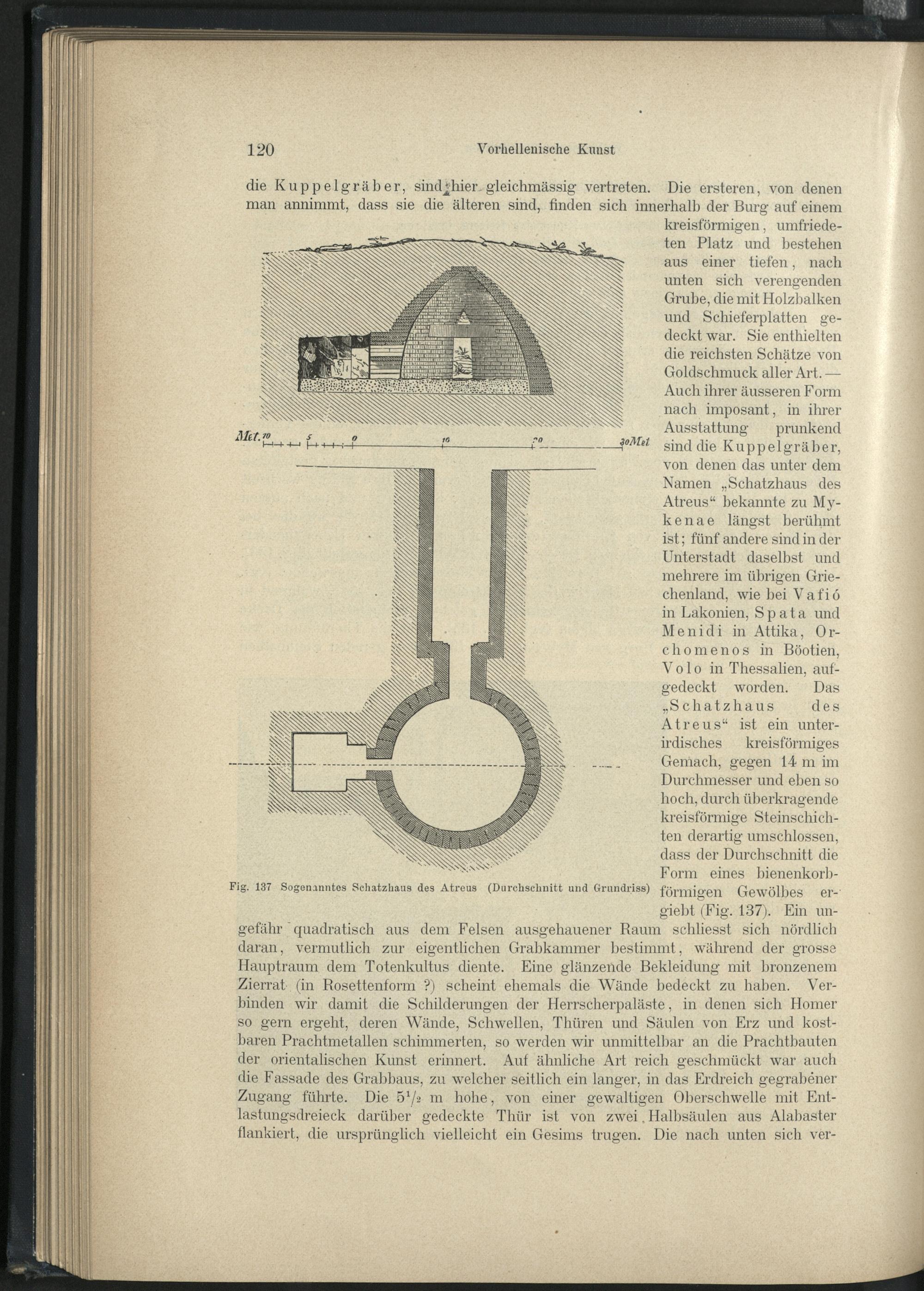 120 Vorhellenische Kunst

die Kuppelgräber, sind hier gleichmässig vertreten. Die ersteren, von denen man annimmt, dass sie die älteren sind, finden sich innerhalb der Burg auf einem kreisförmigen, umfriedeten Platz und bestehen aus einer tiefen, nach unten sich verengenden Grube, die mit Holzbalken und Schieferplatten gedeckt war. Sie enthielten die reichsten Schätze von Goldschmuck aller Art. — Auch ihrer äusseren Form nach imposant, in ihrer Ausstattung prunkend sind die Kuppelgräber, von denen das unter dem Namen „Schatzhaus des Atreus“ bekannte zu Mykenae längst berühmt ist; fünf andere sind in der Unterstadt daselbst und mehrere im übrigen Griechenland, wie bei Vafió in Lakonien, Spata und Menidi in Attika, Orchomenos in Böotien, Volo in Thessalien, aufgedeckt worden. Das „Schatzhaus des Atreus“ ist ein unterirdisches kreisförmiges Gemach, gegen 14 m im Durchmesser und eben so hoch, durch überkragende kreisförmige Steinschichten derartig umschlossen, dass der Durchschnitt die Form eines bienenkorbförmigen Gewölbes ergiebt (Fig. 137). Ein ungefähr quadratisch aus dem Felsen ausgehauener Raum schliesst sich nördlich daran, vermutlich zur eigentlichen Grabkammer bestimmt, während der grosse Hauptraum dem Totenkultus diente. Eine glänzende Bekleidung mit bronzenem Zierrat (in Rosettenform ?) scheint ehemals die Wände bedeckt zu haben. Verbinden wir damit die Schilderungen der Herrscherpaläste, in denen sich Homer so gern ergeht, deren Wände, Schwellen, Thüren und Säulen von Erz und kostbaren Prachtmetallen schimmerten, so werden wir unmittelbar an die Prachtbauten der orientalischen Kunst erinnert. Auf ähnliche Art reich geschmückt war auch die Fassade des Grabbaus, zu welcher seitlich ein langer, in das Erdreich gegrabener Zugang führte. Die $5\frac{1}{2}$ m hohe, von einer gewaltigen Oberschwelle mit Entlastungsdreieck darüber gedeckte Thür ist von zwei Halbsäulen aus Alabaster flankiert, die ursprünglich vielleicht ein Gesims trugen. Die nach unten sich ver-

Met. 10 5 0 10 20 30 Met

Fig. 137 Sogenanntes Schatzhaus des Atreus (Durchschnitt und Grundriss)